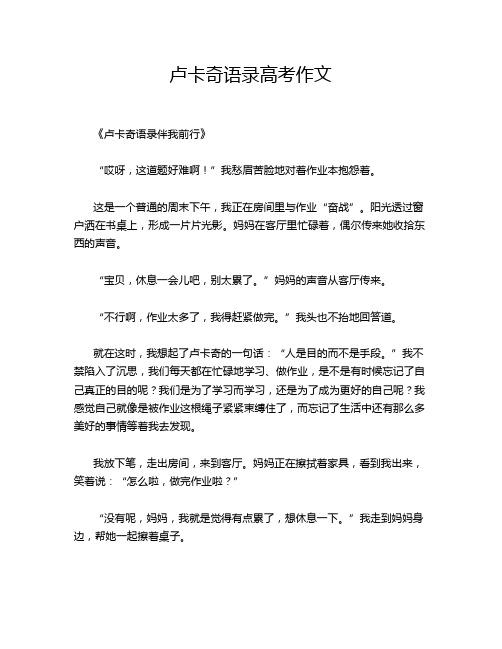 卢卡奇语录高考作文

《卢卡奇语录伴我前行》

“哎呀，这道题好难啊！”我愁眉苦脸地对着作业本抱怨着。

这是一个普通的周末下午，我正在房间里与作业“奋战”。阳光透过窗户洒在书桌上，形成一片片光影。妈妈在客厅里忙碌着，偶尔传来她收拾东西的声音。

“宝贝，休息一会儿吧，别太累了。”妈妈的声音从客厅传来。

“不行啊，作业太多了，我得赶紧做完。”我头也不抬地回答道。

就在这时，我想起了卢卡奇的一句话：“人是目的而不是手段。”我不禁陷入了沉思，我们每天都在忙碌地学习、做作业，是不是有时候忘记了自己真正的目的呢？我们是为了学习而学习，还是为了成为更好的自己呢？我感觉自己就像是被作业这根绳子紧紧束缚住了，而忘记了生活中还有那么多美好的事情等着我去发现。

我放下笔，走出房间，来到客厅。妈妈正在擦拭着家具，看到我出来，笑着说：“怎么啦，做完作业啦？”

“没有呢，妈妈，我就是觉得有点累了，想休息一下。”我走到妈妈身边，帮她一起擦着桌子。